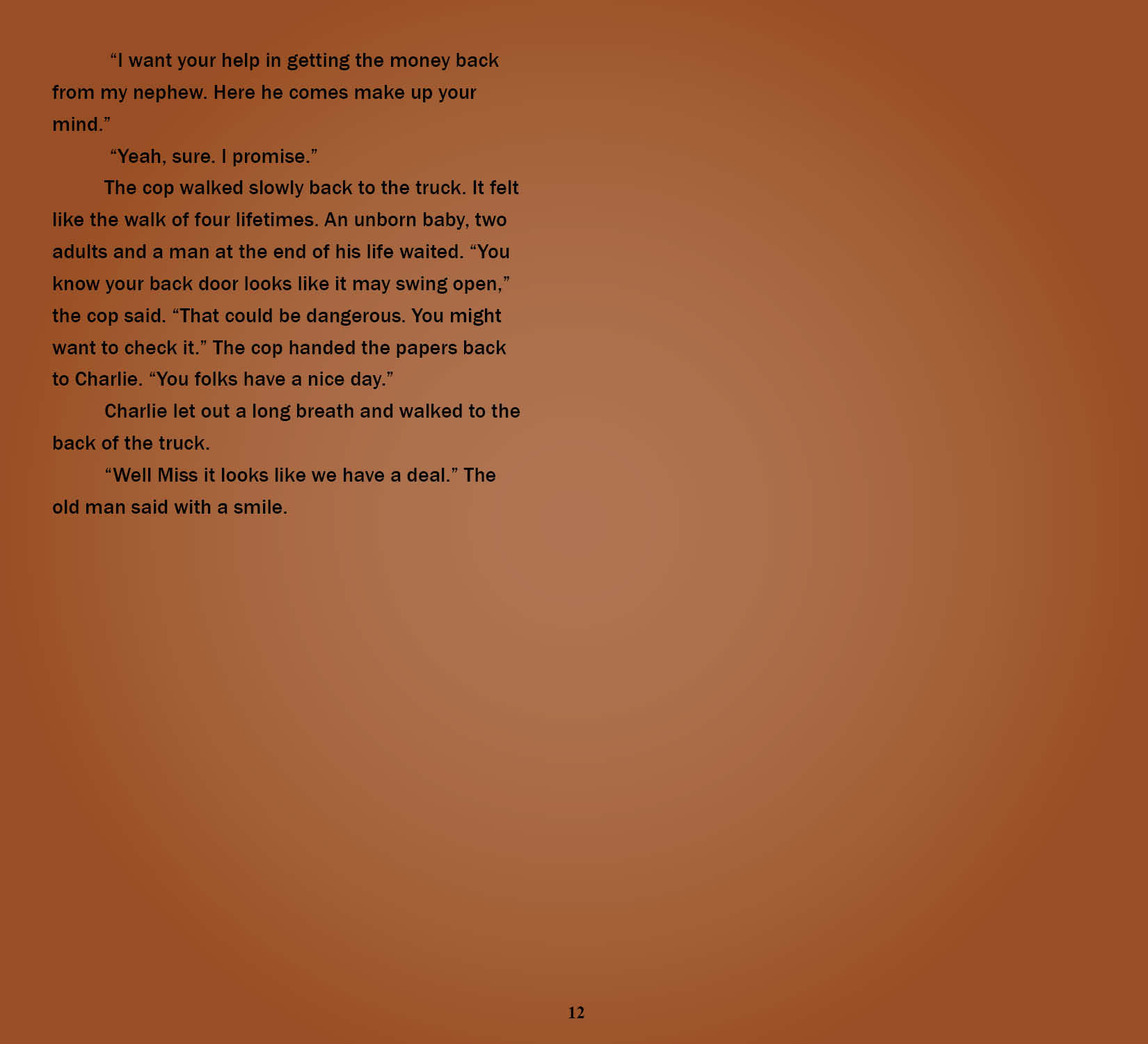 "I want your help in getting the money back from my nephew. Here he comes make up your mind."

"Yeah, sure. I promise."

The cop walked slowly back to the truck. It felt like the walk of four lifetimes. An unborn baby, two adults and a man at the end of his life waited. "You know your back door looks like it may swing open," the cop said. "That could be dangerous. You might want to check it." The cop handed the papers back to Charlie. "You folks have a nice day."

Charlie let out a long breath and walked to the back of the truck.

"Well Miss it looks like we have a deal." The old man said with a smile.

12